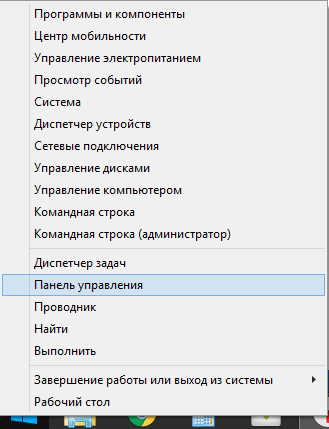 Программы и компоненты
Центр мобильности
Управление электропитанием
Просмотр событий
Система
Диспетчер устройств
Сетевые подключения
Управление дисками
Управление компьютером
Командная строка
Командная строка (администратор)

Диспетчер задач
Панель управления
Проводник
Найти
Выполнить

Завершение работы или выход из системы
Рабочий стол